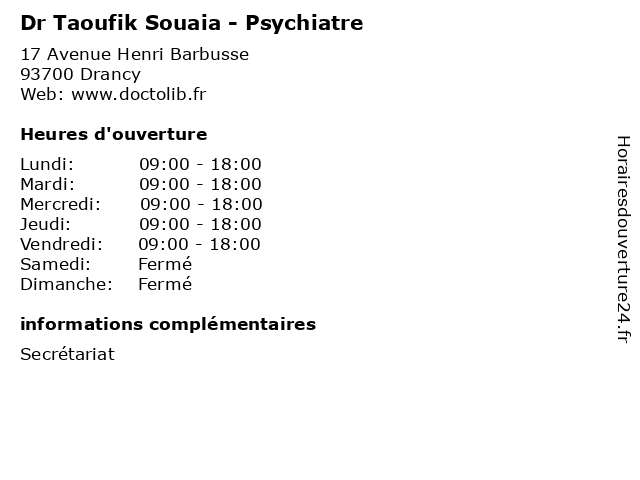 Dr Taoufik Souaia - Psychiatre

17 Avenue Henri Barbusse
93700 Drancy
Web: www.doctolib.fr

Heures d'ouverture

| | |
|---|---|
| Lundi: | 09:00 - 18:00 |
| Mardi: | 09:00 - 18:00 |
| Mercredi: | 09:00 - 18:00 |
| Jeudi: | 09:00 - 18:00 |
| Vendredi: | 09:00 - 18:00 |
| Samedi: | Fermé |
| Dimanche: | Fermé |

informations complémentaires

Secrétariat

Horairesdouverture24.fr